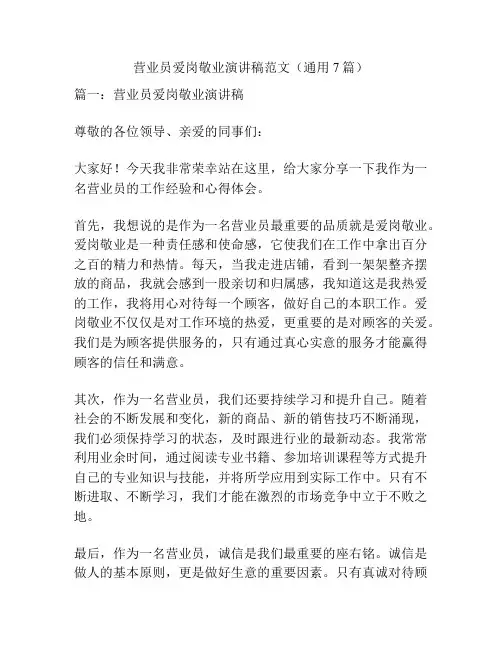 营业员爱岗敬业演讲稿范文（通用 7 篇）

篇一：营业员爱岗敬业演讲稿

尊敬的各位领导、亲爱的同事们：

大家好！今天我非常荣幸站在这里，给大家分享一下我作为一名营业员的工作经验和心得体会。

首先，我想说的是作为一名营业员最重要的品质就是爱岗敬业。爱岗敬业是一种责任感和使命感，它使我们在工作中拿出百分之百的精力和热情。每天，当我走进店铺，看到一架架整齐摆放的商品，我就会感到一股亲切和归属感，我知道这是我热爱的工作，我将用心对待每一个顾客，做好自己的本职工作。爱岗敬业不仅仅是对工作环境的热爱，更重要的是对顾客的关爱。我们是为顾客提供服务的，只有通过真心实意的服务才能赢得顾客的信任和满意。

其次，作为一名营业员，我们还要持续学习和提升自己。随着社会的不断发展和变化，新的商品、新的销售技巧不断涌现，我们必须保持学习的状态，及时跟进行业的最新动态。我常常利用业余时间，通过阅读专业书籍、参加培训课程等方式提升自己的专业知识与技能，并将所学应用到实际工作中。只有不断进取、不断学习，我们才能在激烈的市场竞争中立于不败之地。

最后，作为一名营业员，诚信是我们最重要的座右铭。诚信是做人的基本原则，更是做好生意的重要因素。只有真诚对待顾